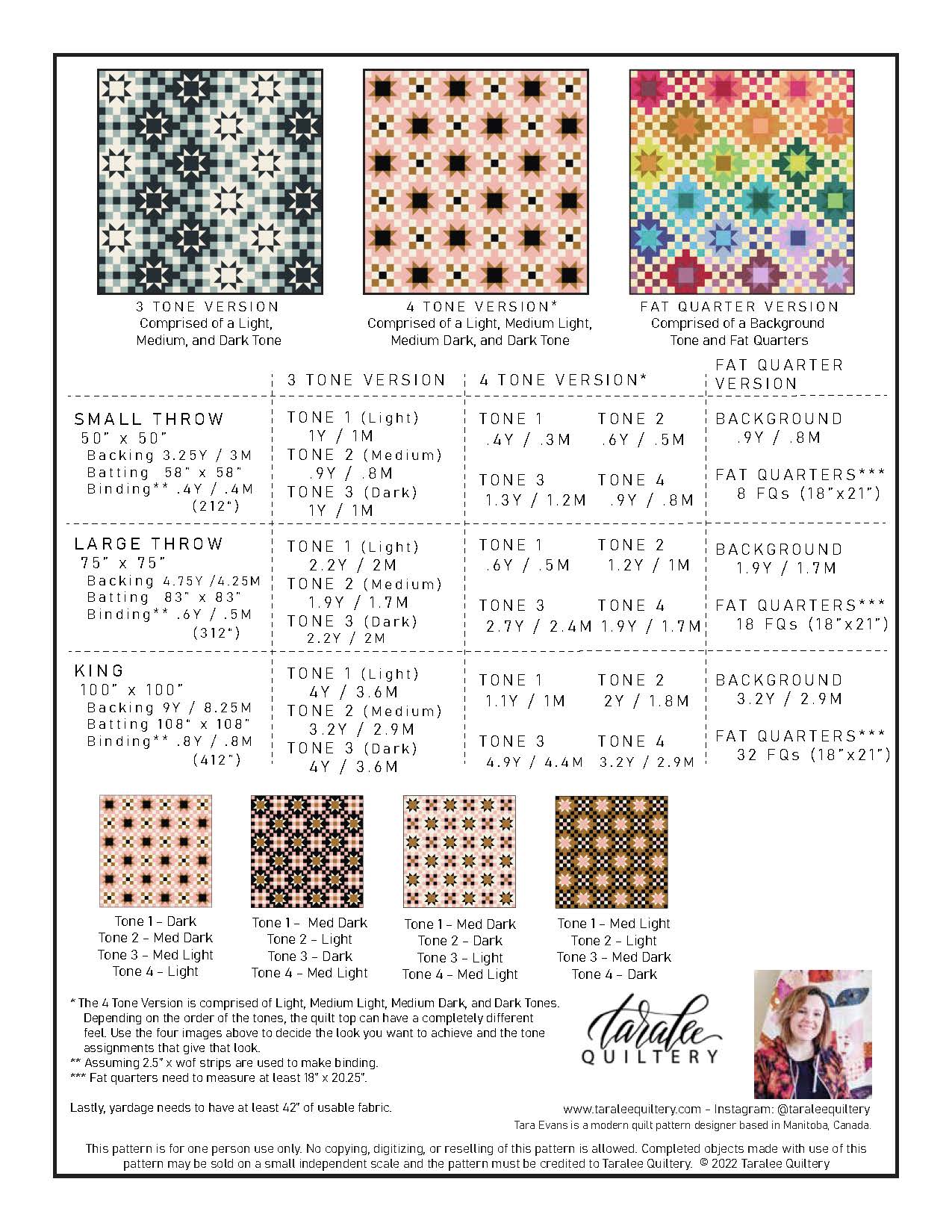 3 TONE VERSION
Comprised of a Light, Medium, and Dark Tone

4 TONE VERSION*
Comprised of a Light, Medium Light, Medium Dark, and Dark Tone

FAT QUARTER VERSION
Comprised of a Background Tone and Fat Quarters

| | 3 TONE VERSION | 4 TONE VERSION* | FAT QUARTER VERSION |
|---|---|---|---|
| SMALL THROW 50" x 50" Backing 3.25Y / 3M Batting 58" x 58" Binding** .4Y / .4M (212") | TONE 1 (Light) 1Y / 1M TONE 2 (Medium) .9Y / .8M TONE 3 (Dark) 1Y / 1M | TONE 1 .4Y / .3M TONE 2 .6Y / .5M TONE 3 1.3Y / 1.2M TONE 4 .9Y / .8M | BACKGROUND .9Y / .8M FAT QUARTERS*** 8 FQs (18"x21") |
| LARGE THROW 75" x 75" Backing 4.75Y /4.25M Batting 83" x 83" Binding** .6Y / .5M (312") | TONE 1 (Light) 2.2Y / 2M TONE 2 (Medium) 1.9Y / 1.7M TONE 3 (Dark) 2.2Y / 2M | TONE 1 .6Y / .5M TONE 2 1.2Y / 1M TONE 3 2.7Y / 2.4M TONE 4 1.9Y / 1.7M | BACKGROUND 1.9Y / 1.7M FAT QUARTERS*** 18 FQs (18"x21") |
| KING 100" x 100" Backing 9Y / 8.25M Batting 108" x 108" Binding** .8Y / .8M (412") | TONE 1 (Light) 4Y / 3.6M TONE 2 (Medium) 3.2Y / 2.9M TONE 3 (Dark) 4Y / 3.6M | TONE 1 1.1Y / 1M TONE 2 2Y / 1.8M TONE 3 4.9Y / 4.4M TONE 4 3.2Y / 2.9M | BACKGROUND 3.2Y / 2.9M FAT QUARTERS*** 32 FQs (18"x21") |

Tone 1 – Dark
Tone 2 – Med Dark
Tone 3 – Med Light
Tone 4 – Light

Tone 1 – Med Dark
Tone 2 – Light
Tone 3 – Dark
Tone 4 – Med Light

Tone 1 – Med Dark
Tone 2 – Dark
Tone 3 – Light
Tone 4 – Med Light

Tone 1 – Med Light
Tone 2 – Light
Tone 3 – Med Dark
Tone 4 – Dark

* The 4 Tone Version is comprised of Light, Medium Light, Medium Dark, and Dark Tones. Depending on the order of the tones, the quilt top can have a completely different feel. Use the four images above to decide the look you want to achieve and the tone assignments that give that look.
** Assuming 2.5" x wof strips are used to make binding.
*** Fat quarters need to measure at least 18" x 20.25".

Lastly, yardage needs to have at least 42" of usable fabric.

taralee QUILTERY

www.taraleequiltery.com – Instagram: @taraleequiltery
Tara Evans is a modern quilt pattern designer based in Manitoba, Canada.

This pattern is for one person use only. No copying, digitizing, or reselling of this pattern is allowed. Completed objects made with use of this pattern may be sold on a small independent scale and the pattern must be credited to Taralee Quiltery. © 2022 Taralee Quiltery